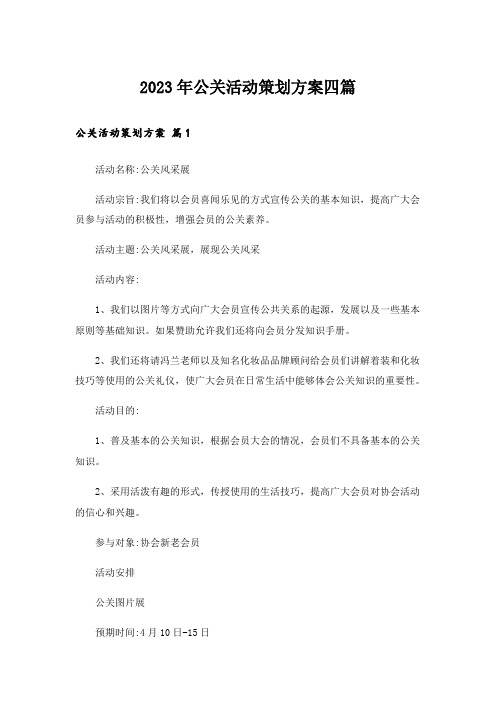 2023年公关活动策划方案四篇

公关活动策划方案 篇1

活动名称:公关风采展

活动宗旨:我们将以会员喜闻乐见的方式宣传公关的基本知识，提高广大会员参与活动的积极性，增强会员的公关素养。

活动主题:公关风采展，展现公关风采

活动内容:

1、我们以图片等方式向广大会员宣传公共关系的起源，发展以及一些基本原则等基础知识。如果赞助允许我们还将向会员分发知识手册。

2、我们还将请冯兰老师以及知名化妆品品牌顾问给会员们讲解着装和化妆技巧等使用的公关礼仪，使广大会员在日常生活中能够体会公关知识的重要性。

活动目的:

1、普及基本的公关知识，根据会员大会的情况，会员们不具备基本的公关知识。

2、采用活泼有趣的形式，传授使用的生活技巧，提高广大会员对协会活动的信心和兴趣。

参与对象:协会新老会员

活动安排

公关图片展

预期时间:4月10日-15日